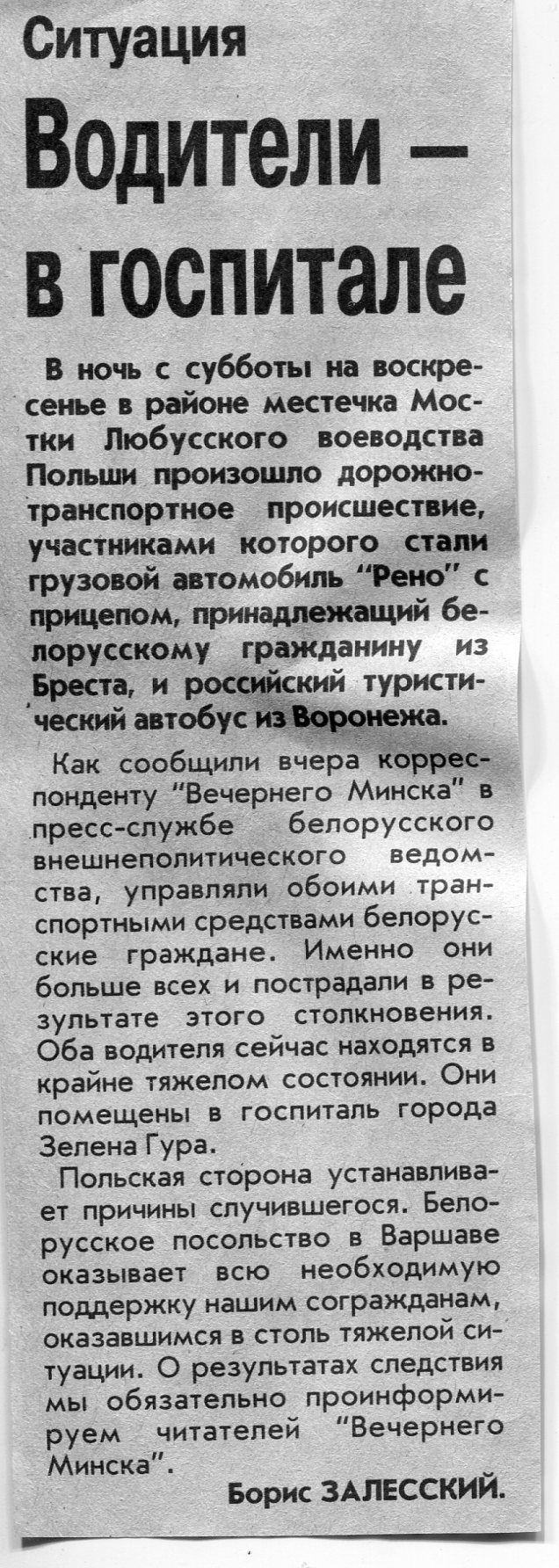 Ситуация

Водители — в госпитале

В ночь с субботы на воскресенье в районе местечка Мостки Любусского воеводства Польши произошло дорожно-транспортное происшествие, участниками которого стали грузовой автомобиль "Рено" с прицепом, принадлежащий белорусскому гражданину из Бреста, и российский туристический автобус из Воронежа.

Как сообщили вчера корреспонденту "Вечернего Минска" в пресс-службе белорусского внешнеполитического ведомства, управляли обоими транспортными средствами белорусские граждане. Именно они больше всех и пострадали в результате этого столкновения. Оба водителя сейчас находятся в крайне тяжелом состоянии. Они помещены в госпиталь города Зелена Гура.

Польская сторона устанавливает причины случившегося. Белорусское посольство в Варшаве оказывает всю необходимую поддержку нашим согражданам, оказавшимся в столь тяжелой ситуации. О результатах следствия мы обязательно проинформируем читателей "Вечернего Минска".

Борис ЗАЛЕССКИЙ.